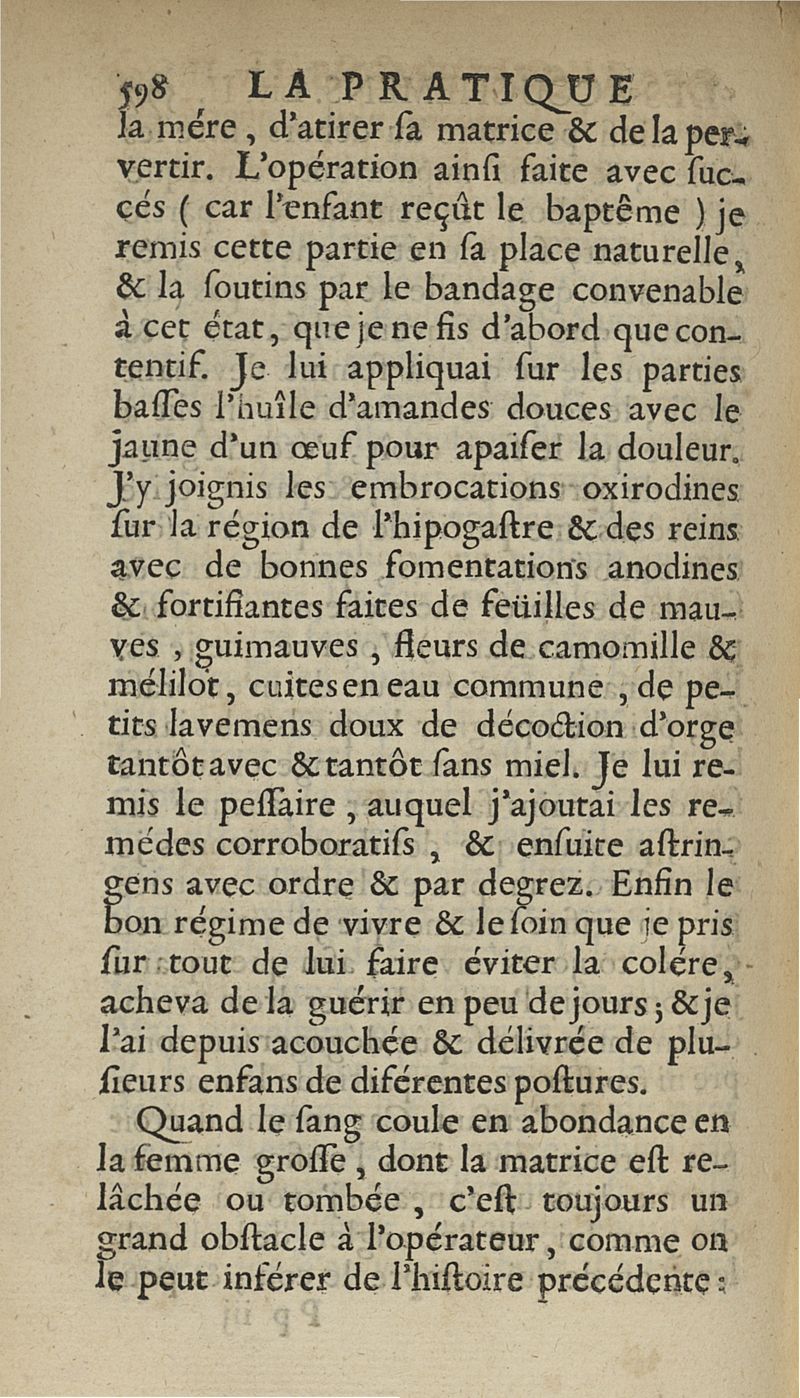 598 LA PRATIQUE

la mére, d'atirer sa matrice & de la pervertir. L'opération ainsi faite avec succés ( car l'enfant reçût le baptême ) je remis cette partie en sa place naturelle, & la soutins par le bandage convenable à cet état, que je ne fis d'abord que contentif. Je lui appliquai sur les parties basses l'huîle d'amandes douces avec le jaune d'un œuf pour apaiser la douleur. J'y joignis les embrocations oxirodines sur la région de l'hipogastre & des reins avec de bonnes fomentations anodines & fortifiantes faites de feüilles de mauves, guimauves, fleurs de camomille & mélilot, cuites en eau commune, de petits lavemens doux de décoction d'orge tantôt avec & tantôt sans miel. Je lui remis le pessaire, auquel j'ajoutai les remédes corroboratifs, & ensuite astringens avec ordre & par degrez. Enfin le bon régime de vivre & le soin que je pris sur tout de lui faire éviter la colére, acheva de la guérir en peu de jours; & je l'ai depuis acouchée & délivrée de plusieurs enfans de diférentes postures.

Quand le sang coule en abondance en la femme grosse, dont la matrice est relâchée ou tombée, c'est toujours un grand obstacle à l'opérateur, comme on le peut inférer de l'histoire précédente: